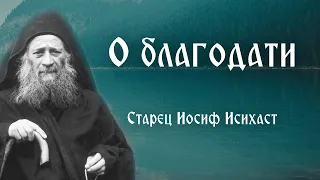 О благодати

Старец Иосиф Исихаст